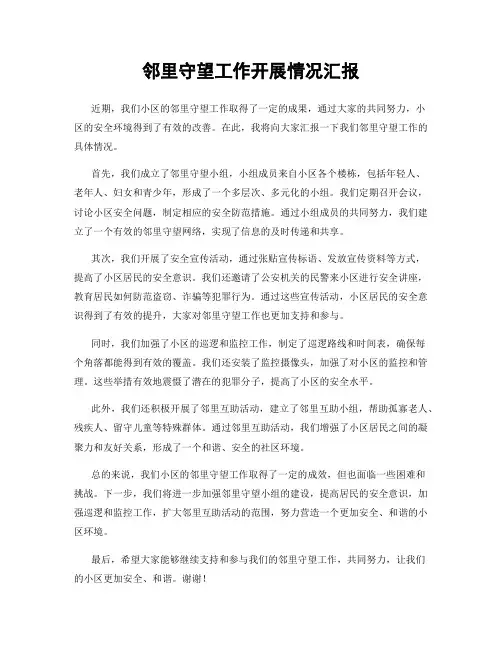 邻里守望工作开展情况汇报

近期，我们小区的邻里守望工作取得了一定的成果，通过大家的共同努力，小区的安全环境得到了有效的改善。在此，我将向大家汇报一下我们邻里守望工作的具体情况。

首先，我们成立了邻里守望小组，小组成员来自小区各个楼栋，包括年轻人、老年人、妇女和青少年，形成了一个多层次、多元化的小组。我们定期召开会议，讨论小区安全问题，制定相应的安全防范措施。通过小组成员的共同努力，我们建立了一个有效的邻里守望网络，实现了信息的及时传递和共享。

其次，我们开展了安全宣传活动，通过张贴宣传标语、发放宣传资料等方式，提高了小区居民的安全意识。我们还邀请了公安机关的民警来小区进行安全讲座，教育居民如何防范盗窃、诈骗等犯罪行为。通过这些宣传活动，小区居民的安全意识得到了有效的提升，大家对邻里守望工作也更加支持和参与。

同时，我们加强了小区的巡逻和监控工作，制定了巡逻路线和时间表，确保每个角落都能得到有效的覆盖。我们还安装了监控摄像头，加强了对小区的监控和管理。这些举措有效地震慑了潜在的犯罪分子，提高了小区的安全水平。

此外，我们还积极开展了邻里互助活动，建立了邻里互助小组，帮助孤寡老人、残疾人、留守儿童等特殊群体。通过邻里互助活动，我们增强了小区居民之间的凝聚力和友好关系，形成了一个和谐、安全的社区环境。

总的来说，我们小区的邻里守望工作取得了一定的成效，但也面临一些困难和挑战。下一步，我们将进一步加强邻里守望小组的建设，提高居民的安全意识，加强巡逻和监控工作，扩大邻里互助活动的范围，努力营造一个更加安全、和谐的小区环境。

最后，希望大家能够继续支持和参与我们的邻里守望工作，共同努力，让我们的小区更加安全、和谐。谢谢！